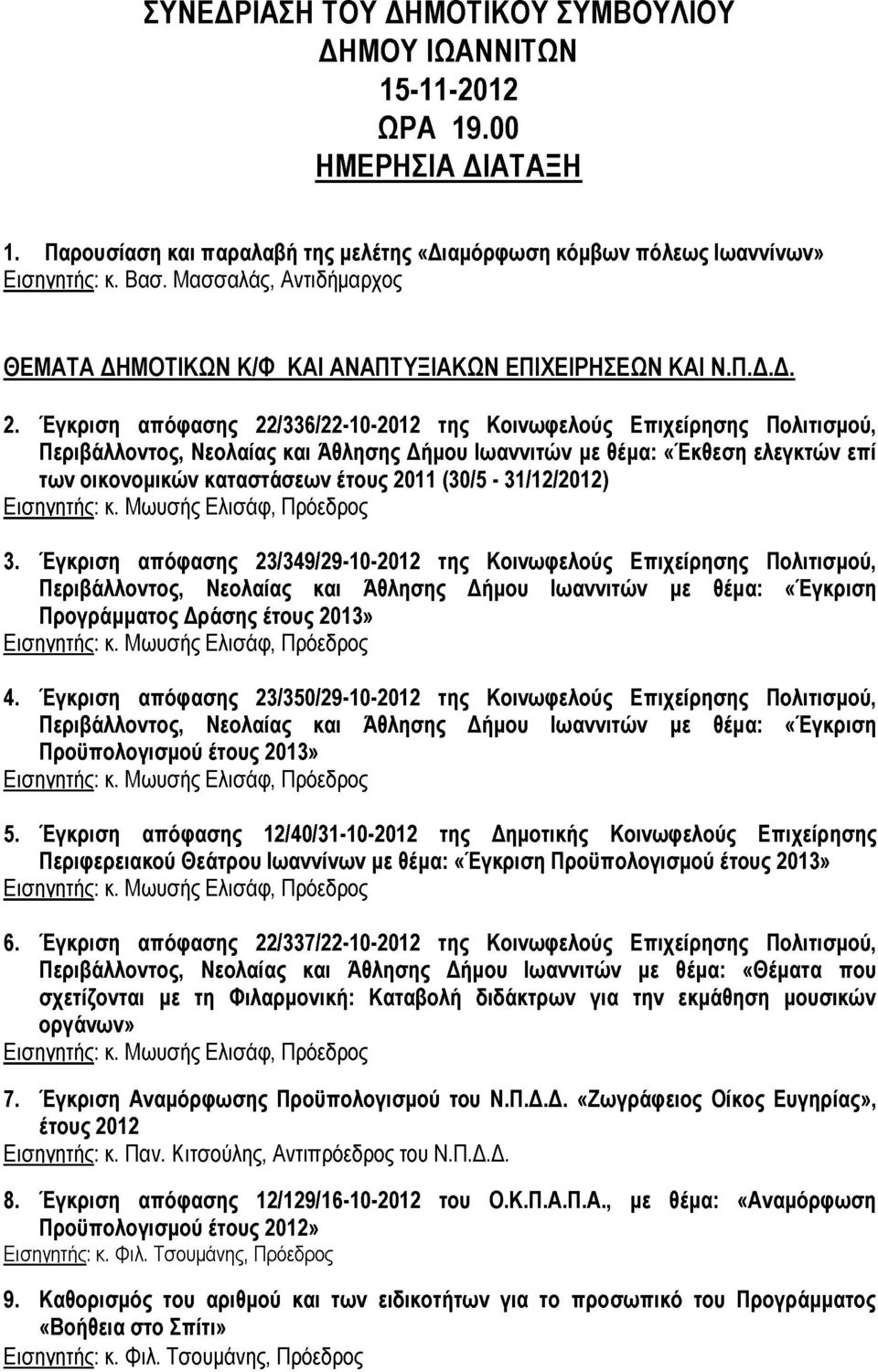 ΣΥΝΕΔΡΙΑΣΗ ΤΟΥ ΔΗΜΟΤΙΚΟΥ ΣΥΜΒΟΥΛΙΟΥ
ΔΗΜΟΥ ΙΩΑΝΝΙΤΩΝ
15-11-2012
ΩΡΑ 19.00
ΗΜΕΡΗΣΙΑ ΔΙΑΤΑΞΗ

1. Παρουσίαση και παραλαβή της μελέτης «Διαμόρφωση κόμβων πόλεως Ιωαννίνων»
Εισηγητής: κ. Βασ. Μασσαλάς, Αντιδήμαρχος

ΘΕΜΑΤΑ ΔΗΜΟΤΙΚΩΝ Κ/Φ ΚΑΙ ΑΝΑΠΤΥΞΙΑΚΩΝ ΕΠΙΧΕΙΡΗΣΕΩΝ ΚΑΙ Ν.Π.Δ.Δ.

2. Έγκριση απόφασης 22/336/22-10-2012 της Κοινωφελούς Επιχείρησης Πολιτισμού, Περιβάλλοντος, Νεολαίας και Άθλησης Δήμου Ιωαννιτών με θέμα: «Έκθεση ελεγκτών επί των οικονομικών καταστάσεων έτους 2011 (30/5 - 31/12/2012)
Εισηγητής: κ. Μωυσής Ελισάφ, Πρόεδρος

3. Έγκριση απόφασης 23/349/29-10-2012 της Κοινωφελούς Επιχείρησης Πολιτισμού, Περιβάλλοντος, Νεολαίας και Άθλησης Δήμου Ιωαννιτών με θέμα: «Έγκριση Προγράμματος Δράσης έτους 2013»
Εισηγητής: κ. Μωυσής Ελισάφ, Πρόεδρος

4. Έγκριση απόφασης 23/350/29-10-2012 της Κοινωφελούς Επιχείρησης Πολιτισμού, Περιβάλλοντος, Νεολαίας και Άθλησης Δήμου Ιωαννιτών με θέμα: «Έγκριση Προϋπολογισμού έτους 2013»
Εισηγητής: κ. Μωυσής Ελισάφ, Πρόεδρος

5. Έγκριση απόφασης 12/40/31-10-2012 της Δημοτικής Κοινωφελούς Επιχείρησης Περιφερειακού Θεάτρου Ιωαννίνων με θέμα: «Έγκριση Προϋπολογισμού έτους 2013»
Εισηγητής: κ. Μωυσής Ελισάφ, Πρόεδρος

6. Έγκριση απόφασης 22/337/22-10-2012 της Κοινωφελούς Επιχείρησης Πολιτισμού, Περιβάλλοντος, Νεολαίας και Άθλησης Δήμου Ιωαννιτών με θέμα: «Θέματα που σχετίζονται με τη Φιλαρμονική: Καταβολή διδάκτρων για την εκμάθηση μουσικών οργάνων»
Εισηγητής: κ. Μωυσής Ελισάφ, Πρόεδρος

7. Έγκριση Αναμόρφωσης Προϋπολογισμού του Ν.Π.Δ.Δ. «Ζωγράφειος Οίκος Ευγηρίας», έτους 2012
Εισηγητής: κ. Παν. Κιτσούλης, Αντιπρόεδρος του Ν.Π.Δ.Δ.

8. Έγκριση απόφασης 12/129/16-10-2012 του Ο.Κ.Π.Α.Π.Α., με θέμα: «Αναμόρφωση Προϋπολογισμού έτους 2012»
Εισηγητής: κ. Φιλ. Τσουμάνης, Πρόεδρος

9. Καθορισμός του αριθμού και των ειδικοτήτων για το προσωπικό του Προγράμματος «Βοήθεια στο Σπίτι»
Εισηγητής: κ. Φιλ. Τσουμάνης, Πρόεδρος